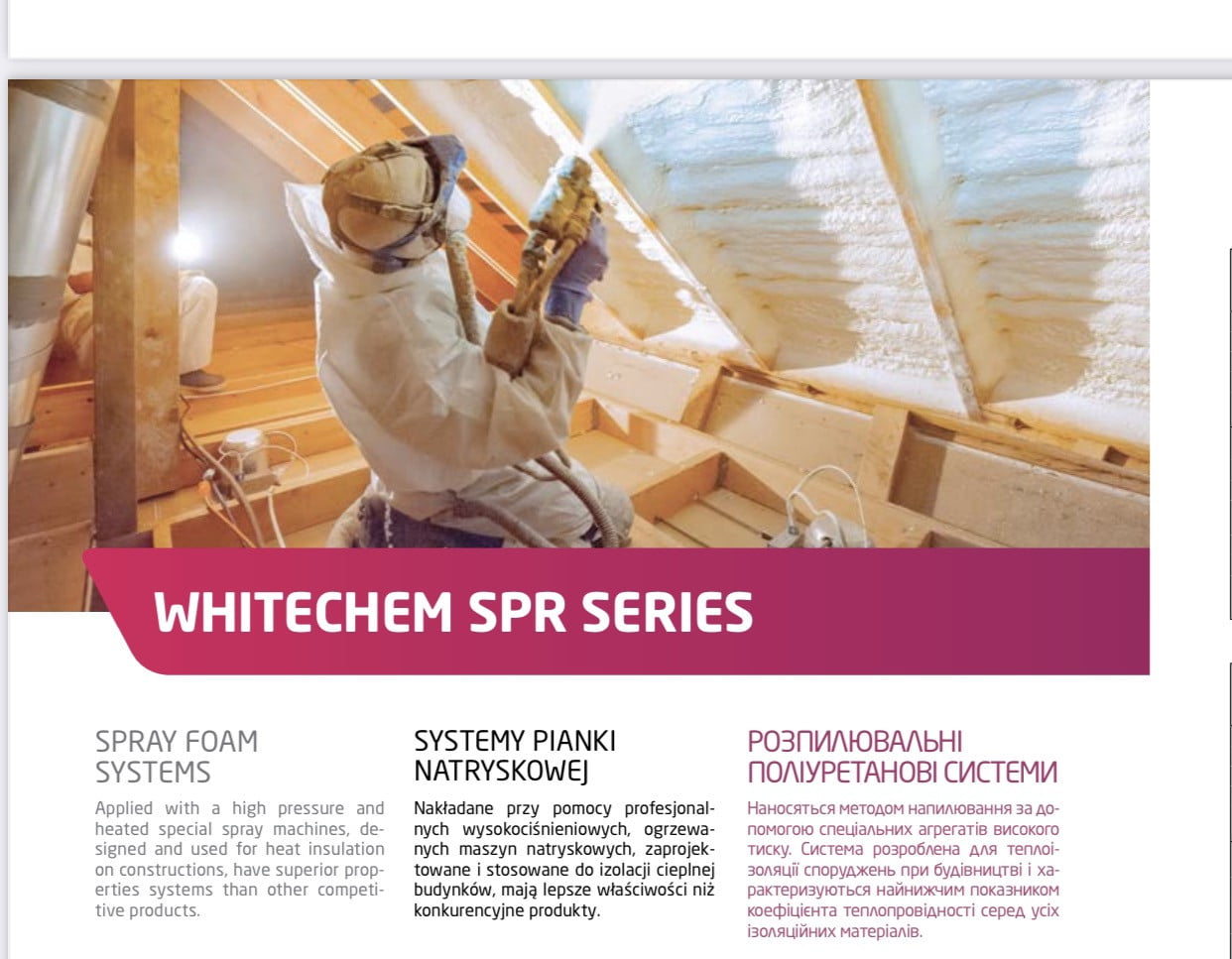 WHITECHEM SPR SERIES

SPRAY FOAM SYSTEMS

Applied with a high pressure and heated special spray machines, designed and used for heat insulation on constructions, have superior properties systems than other competitive products.

SYSTEMY PIANKI NATRYSKOWEJ

Nakładane przy pomocy profesjonalnych wysokociśnieniowych, ogrzewanych maszyn natryskowych, zaprojektowane i stosowane do izolacji cieplnej budynków, mają lepsze właściwości niż konkurencyjne produkty.

РОЗПИЛЮВАЛЬНІ ПОЛІУРЕТАНОВІ СИСТЕМИ

Наносяться методом напилювання за допомогою спеціальних агрегатів високого тиску. Система розроблена для теплоізоляції споруджень при будівництві і характеризуються найнижчим показником коефіцієнта теплопровідності серед усіх ізоляційних матеріалів.